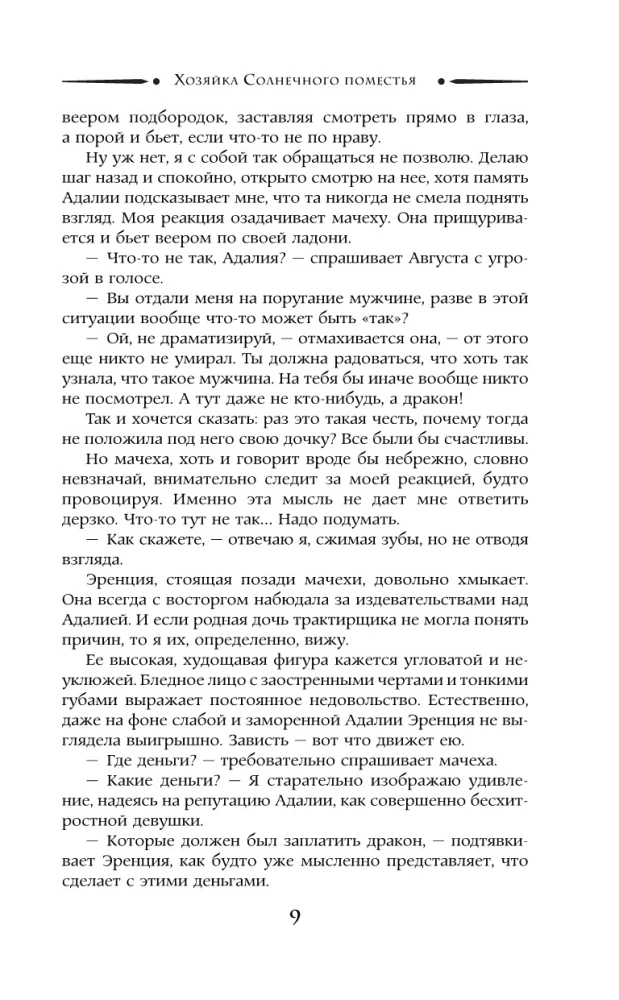 Хозяйка Солнечного поместья

веером подбородок, заставляя смотреть прямо в глаза, а порой и бьет, если что-то не по нраву.

Ну уж нет, я с собой так обращаться не позволю. Делаю шаг назад и спокойно, открыто смотрю на нее, хотя память Адалии подсказывает мне, что та никогда не смела поднять взгляд. Моя реакция озадачивает мачеху. Она прищуривается и бьет веером по своей ладони.

— Что-то не так, Адалия? — спрашивает Августа с угрозой в голосе.

— Вы отдали меня на поругание мужчине, разве в этой ситуации вообще что-то может быть «так»?

— Ой, не драматизируй, — отмахивается она, — от этого еще никто не умирал. Ты должна радоваться, что хоть так узнала, что такое мужчина. На тебя бы иначе вообще никто не посмотрел. А тут даже не кто-нибудь, а дракон!

Так и хочется сказать: раз это такая честь, почему тогда не положила под него свою дочку? Все были бы счастливы.

Но мачеха, хоть и говорит вроде бы небрежно, словно невзначай, внимательно следит за моей реакцией, будто провоцируя. Именно эта мысль не дает мне ответить дерзко. Что-то тут не так... Надо подумать.

— Как скажете, — отвечаю я, сжимая зубы, но не отводя взгляда.

Эренция, стоящая позади мачехи, довольно хмыкает. Она всегда с восторгом набюдала за издевательствами над Адалией. И если родная дочь трактирщика не могла понять причин, то я их, определенно, вижу.

Ее высокая, худощавая фигура кажется угловатой и неуклюжей. Бледное лицо с заостренными чертами и тонкими губами выражает постоянное недовольство. Естественно, даже на фоне слабой и заморенной Адалии Эренция не выглядела выигрышно. Зависть — вот что движет ею.

— Где деньги? — требовательно спрашивает мачеха.

— Какие деньги? — Я старательно изображаю удивление, надеясь на репутацию Адалии, как совершенно бесхитростной девушки.

— Которые должен был заплатить дракон, — подтявкивает Эренция, как будто уже мысленно представляет, что сделает с этими деньгами.

9